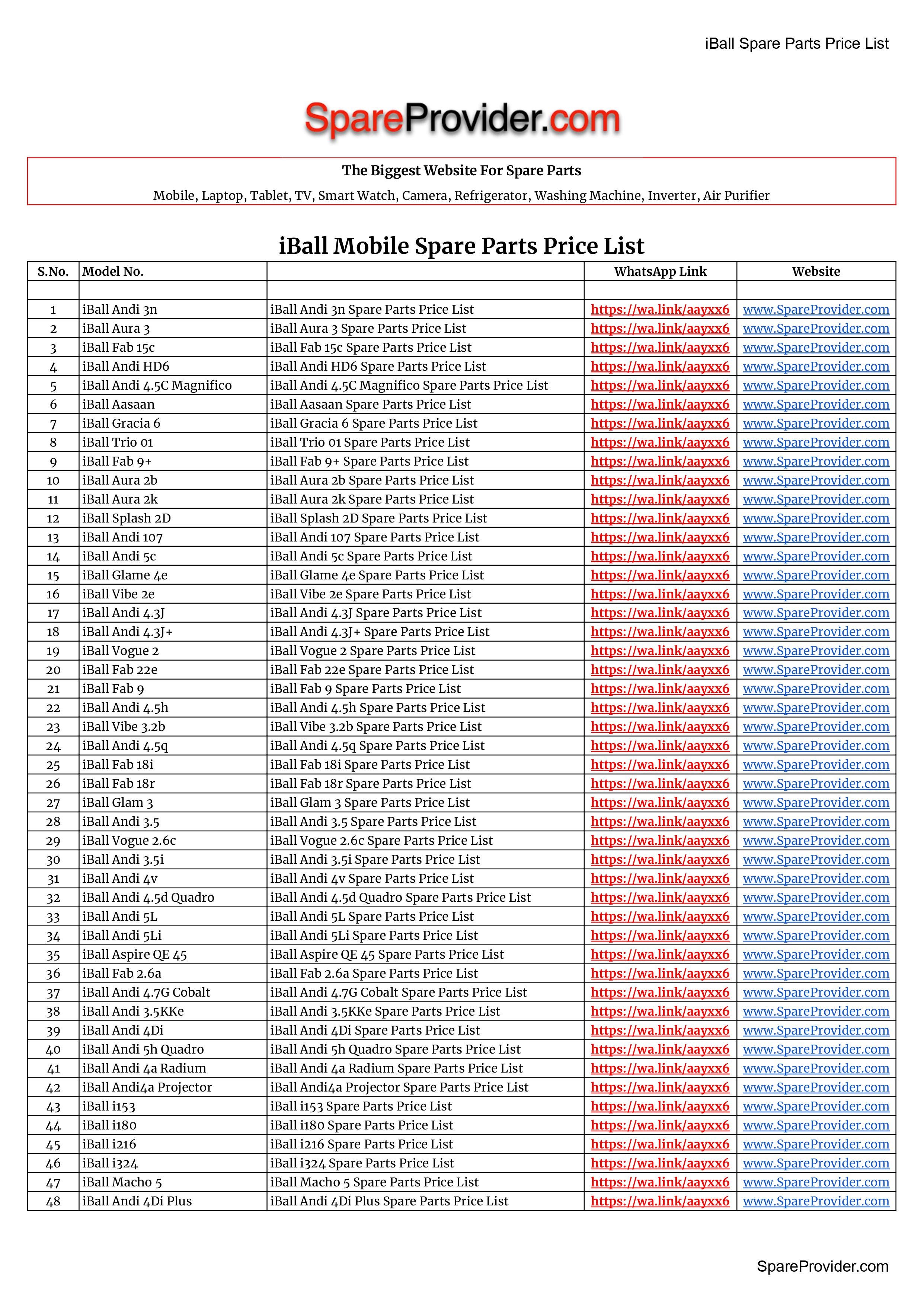 iBall Spare Parts Price List

SpareProvider.com

The Biggest Website For Spare Parts

Mobile, Laptop, Tablet, TV, Smart Watch, Camera, Refrigerator, Washing Machine, Inverter, Air Purifier

iBall Mobile Spare Parts Price List

| S.No. | Model No. | | WhatsApp Link | Website |
|---|---|---|---|---|
| | | | | |
| 1 | iBall Andi 3n | iBall Andi 3n Spare Parts Price List | https://wa.link/aayxx6 | www.SpareProvider.com |
| 2 | iBall Aura 3 | iBall Aura 3 Spare Parts Price List | https://wa.link/aayxx6 | www.SpareProvider.com |
| 3 | iBall Fab 15c | iBall Fab 15c Spare Parts Price List | https://wa.link/aayxx6 | www.SpareProvider.com |
| 4 | iBall Andi HD6 | iBall Andi HD6 Spare Parts Price List | https://wa.link/aayxx6 | www.SpareProvider.com |
| 5 | iBall Andi 4.5C Magnifico | iBall Andi 4.5C Magnifico Spare Parts Price List | https://wa.link/aayxx6 | www.SpareProvider.com |
| 6 | iBall Aasaan | iBall Aasaan Spare Parts Price List | https://wa.link/aayxx6 | www.SpareProvider.com |
| 7 | iBall Gracia 6 | iBall Gracia 6 Spare Parts Price List | https://wa.link/aayxx6 | www.SpareProvider.com |
| 8 | iBall Trio 01 | iBall Trio 01 Spare Parts Price List | https://wa.link/aayxx6 | www.SpareProvider.com |
| 9 | iBall Fab 9+ | iBall Fab 9+ Spare Parts Price List | https://wa.link/aayxx6 | www.SpareProvider.com |
| 10 | iBall Aura 2b | iBall Aura 2b Spare Parts Price List | https://wa.link/aayxx6 | www.SpareProvider.com |
| 11 | iBall Aura 2k | iBall Aura 2k Spare Parts Price List | https://wa.link/aayxx6 | www.SpareProvider.com |
| 12 | iBall Splash 2D | iBall Splash 2D Spare Parts Price List | https://wa.link/aayxx6 | www.SpareProvider.com |
| 13 | iBall Andi 107 | iBall Andi 107 Spare Parts Price List | https://wa.link/aayxx6 | www.SpareProvider.com |
| 14 | iBall Andi 5c | iBall Andi 5c Spare Parts Price List | https://wa.link/aayxx6 | www.SpareProvider.com |
| 15 | iBall Glame 4e | iBall Glame 4e Spare Parts Price List | https://wa.link/aayxx6 | www.SpareProvider.com |
| 16 | iBall Vibe 2e | iBall Vibe 2e Spare Parts Price List | https://wa.link/aayxx6 | www.SpareProvider.com |
| 17 | iBall Andi 4.3J | iBall Andi 4.3J Spare Parts Price List | https://wa.link/aayxx6 | www.SpareProvider.com |
| 18 | iBall Andi 4.3J+ | iBall Andi 4.3J+ Spare Parts Price List | https://wa.link/aayxx6 | www.SpareProvider.com |
| 19 | iBall Vogue 2 | iBall Vogue 2 Spare Parts Price List | https://wa.link/aayxx6 | www.SpareProvider.com |
| 20 | iBall Fab 22e | iBall Fab 22e Spare Parts Price List | https://wa.link/aayxx6 | www.SpareProvider.com |
| 21 | iBall Fab 9 | iBall Fab 9 Spare Parts Price List | https://wa.link/aayxx6 | www.SpareProvider.com |
| 22 | iBall Andi 4.5h | iBall Andi 4.5h Spare Parts Price List | https://wa.link/aayxx6 | www.SpareProvider.com |
| 23 | iBall Vibe 3.2b | iBall Vibe 3.2b Spare Parts Price List | https://wa.link/aayxx6 | www.SpareProvider.com |
| 24 | iBall Andi 4.5q | iBall Andi 4.5q Spare Parts Price List | https://wa.link/aayxx6 | www.SpareProvider.com |
| 25 | iBall Fab 18i | iBall Fab 18i Spare Parts Price List | https://wa.link/aayxx6 | www.SpareProvider.com |
| 26 | iBall Fab 18r | iBall Fab 18r Spare Parts Price List | https://wa.link/aayxx6 | www.SpareProvider.com |
| 27 | iBall Glam 3 | iBall Glam 3 Spare Parts Price List | https://wa.link/aayxx6 | www.SpareProvider.com |
| 28 | iBall Andi 3.5 | iBall Andi 3.5 Spare Parts Price List | https://wa.link/aayxx6 | www.SpareProvider.com |
| 29 | iBall Vogue 2.6c | iBall Vogue 2.6c Spare Parts Price List | https://wa.link/aayxx6 | www.SpareProvider.com |
| 30 | iBall Andi 3.5i | iBall Andi 3.5i Spare Parts Price List | https://wa.link/aayxx6 | www.SpareProvider.com |
| 31 | iBall Andi 4v | iBall Andi 4v Spare Parts Price List | https://wa.link/aayxx6 | www.SpareProvider.com |
| 32 | iBall Andi 4.5d Quadro | iBall Andi 4.5d Quadro Spare Parts Price List | https://wa.link/aayxx6 | www.SpareProvider.com |
| 33 | iBall Andi 5L | iBall Andi 5L Spare Parts Price List | https://wa.link/aayxx6 | www.SpareProvider.com |
| 34 | iBall Andi 5Li | iBall Andi 5Li Spare Parts Price List | https://wa.link/aayxx6 | www.SpareProvider.com |
| 35 | iBall Aspire QE 45 | iBall Aspire QE 45 Spare Parts Price List | https://wa.link/aayxx6 | www.SpareProvider.com |
| 36 | iBall Fab 2.6a | iBall Fab 2.6a Spare Parts Price List | https://wa.link/aayxx6 | www.SpareProvider.com |
| 37 | iBall Andi 4.7G Cobalt | iBall Andi 4.7G Cobalt Spare Parts Price List | https://wa.link/aayxx6 | www.SpareProvider.com |
| 38 | iBall Andi 3.5KKe | iBall Andi 3.5KKe Spare Parts Price List | https://wa.link/aayxx6 | www.SpareProvider.com |
| 39 | iBall Andi 4Di | iBall Andi 4Di Spare Parts Price List | https://wa.link/aayxx6 | www.SpareProvider.com |
| 40 | iBall Andi 5h Quadro | iBall Andi 5h Quadro Spare Parts Price List | https://wa.link/aayxx6 | www.SpareProvider.com |
| 41 | iBall Andi 4a Radium | iBall Andi 4a Radium Spare Parts Price List | https://wa.link/aayxx6 | www.SpareProvider.com |
| 42 | iBall Andi4a Projector | iBall Andi4a Projector Spare Parts Price List | https://wa.link/aayxx6 | www.SpareProvider.com |
| 43 | iBall i153 | iBall i153 Spare Parts Price List | https://wa.link/aayxx6 | www.SpareProvider.com |
| 44 | iBall i180 | iBall i180 Spare Parts Price List | https://wa.link/aayxx6 | www.SpareProvider.com |
| 45 | iBall i216 | iBall i216 Spare Parts Price List | https://wa.link/aayxx6 | www.SpareProvider.com |
| 46 | iBall i324 | iBall i324 Spare Parts Price List | https://wa.link/aayxx6 | www.SpareProvider.com |
| 47 | iBall Macho 5 | iBall Macho 5 Spare Parts Price List | https://wa.link/aayxx6 | www.SpareProvider.com |
| 48 | iBall Andi 4Di Plus | iBall Andi 4Di Plus Spare Parts Price List | https://wa.link/aayxx6 | www.SpareProvider.com |

SpareProvider.com